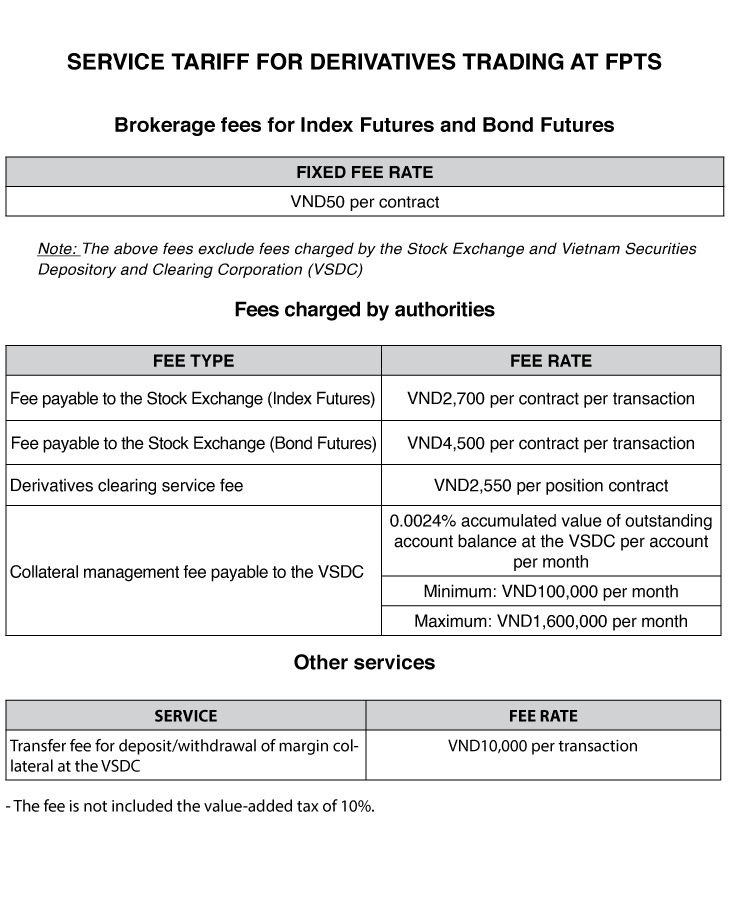 SERVICE TARIFF FOR DERIVATIVES TRADING AT FPTS

Brokerage fees for Index Futures and Bond Futures

| FIXED FEE RATE |
|---|
| VND50 per contract |

Note: The above fees exclude fees charged by the Stock Exchange and Vietnam Securities Depository and Clearing Corporation (VSDC)

Fees charged by authorities

| FEE TYPE | FEE RATE |
|---|---|
| Fee payable to the Stock Exchange (Index Futures) | VND2,700 per contract per transaction |
| Fee payable to the Stock Exchange (Bond Futures) | VND4,500 per contract per transaction |
| Derivatives clearing service fee | VND2,550 per position contract |
| Collateral management fee payable to the VSDC | 0.0024% accumulated value of outstanding account balance at the VSDC per account per month |
| | Minimum: VND100,000 per month |
| | Maximum: VND1,600,000 per month |

Other services

| SERVICE | FEE RATE |
|---|---|
| Transfer fee for deposit/withdrawal of margin collateral at the VSDC | VND10,000 per transaction |

- The fee is not included the value-added tax of 10%.